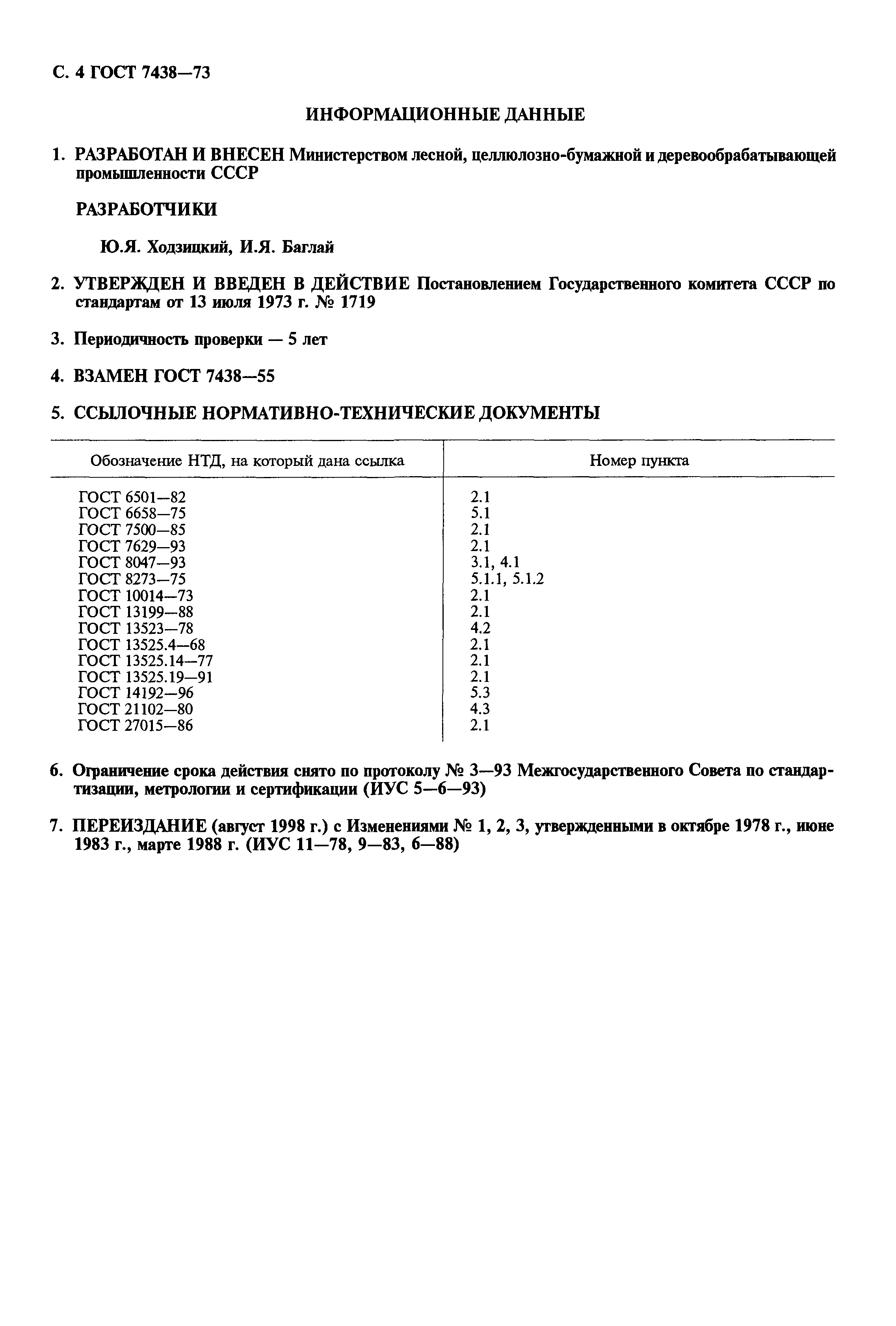 С. 4 ГОСТ 7438—73

ИНФОРМАЦИОННЫЕ ДАННЫЕ

1. РАЗРАБОТАН И ВНЕСЕН Министерством лесной, целлюлозно-бумажной и деревообрабатывающей промышленности СССР

РАЗРАБОТЧИКИ

Ю.Я. Ходзицкий, И.Я. Баглай

2. УТВЕРЖДЕН И ВВЕДЕН В ДЕЙСТВИЕ Постановлением Государственного комитета СССР по стандартам от 13 июля 1973 г. № 1719

3. Периодичность проверки — 5 лет

4. ВЗАМЕН ГОСТ 7438—55

5. ССЫЛОЧНЫЕ НОРМАТИВНО-ТЕХНИЧЕСКИЕ ДОКУМЕНТЫ

| Обозначение НТД, на который дана ссылка | Номер пункта |
|---|---|
| ГОСТ 6501—82 | 2.1 |
| ГОСТ 6658—75 | 5.1 |
| ГОСТ 7500—85 | 2.1 |
| ГОСТ 7629—93 | 2.1 |
| ГОСТ 8047—93 | 3.1, 4.1 |
| ГОСТ 8273—75 | 5.1.1, 5.1.2 |
| ГОСТ 10014—73 | 2.1 |
| ГОСТ 13199—88 | 2.1 |
| ГОСТ 13523—78 | 4.2 |
| ГОСТ 13525.4—68 | 2.1 |
| ГОСТ 13525.14—77 | 2.1 |
| ГОСТ 13525.19—91 | 2.1 |
| ГОСТ 14192—96 | 5.3 |
| ГОСТ 21102—80 | 4.3 |
| ГОСТ 27015—86 | 2.1 |

6. Ограничение срока действия снято по протоколу № 3—93 Межгосударственного Совета по стандартизации, метрологии и сертификации (ИУС 5—6—93)

7. ПЕРЕИЗДАНИЕ (август 1998 г.) с Изменениями № 1, 2, 3, утвержденными в октябре 1978 г., июне 1983 г., марте 1988 г. (ИУС 11—78, 9—83, 6—88)